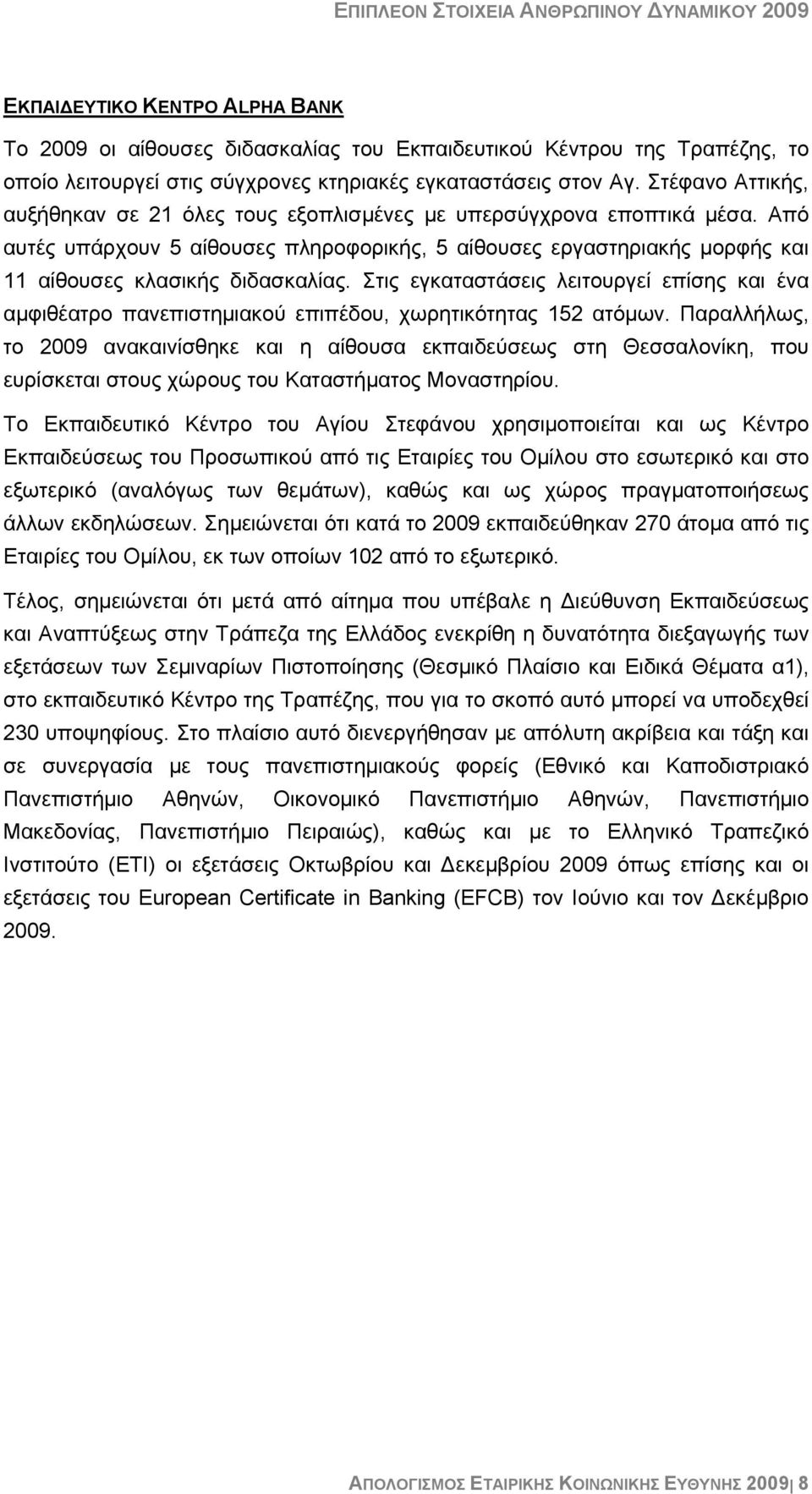 ΕΠΙΠΛΕΟΝ ΣΤΟΙΧΕΙΑ ΑΝΘΡΩΠΙΝΟΥ ΔΥΝΑΜΙΚΟΥ 2009

ΕΚΠΑΙΔΕΥΤΙΚΟ ΚΕΝΤΡΟ ALPHA BANK

Το 2009 οι αίθουσες διδασκαλίας του Εκπαιδευτικού Κέντρου της Τραπέζης, το οποίο λειτουργεί στις σύγχρονες κτηριακές εγκαταστάσεις στον Αγ. Στέφανο Αττικής, αυξήθηκαν σε 21 όλες τους εξοπλισμένες με υπερσύγχρονα εποπτικά μέσα. Από αυτές υπάρχουν 5 αίθουσες πληροφορικής, 5 αίθουσες εργαστηριακής μορφής και 11 αίθουσες κλασικής διδασκαλίας. Στις εγκαταστάσεις λειτουργεί επίσης και ένα αμφιθέατρο πανεπιστημιακού επιπέδου, χωρητικότητας 152 ατόμων. Παραλλήλως, το 2009 ανακαινίσθηκε και η αίθουσα εκπαιδεύσεως στη Θεσσαλονίκη, που ευρίσκεται στους χώρους του Καταστήματος Μοναστηρίου.

Το Εκπαιδευτικό Κέντρο του Αγίου Στεφάνου χρησιμοποιείται και ως Κέντρο Εκπαιδεύσεως του Προσωπικού από τις Εταιρίες του Ομίλου στο εσωτερικό και στο εξωτερικό (αναλόγως των θεμάτων), καθώς και ως χώρος πραγματοποιήσεως άλλων εκδηλώσεων. Σημειώνεται ότι κατά το 2009 εκπαιδεύθηκαν 270 άτομα από τις Εταιρίες του Ομίλου, εκ των οποίων 102 από το εξωτερικό.

Τέλος, σημειώνεται ότι μετά από αίτημα που υπέβαλε η Διεύθυνση Εκπαιδεύσεως και Αναπτύξεως στην Τράπεζα της Ελλάδος ενεκρίθη η δυνατότητα διεξαγωγής των εξετάσεων των Σεμιναρίων Πιστοποίησης (Θεσμικό Πλαίσιο και Ειδικά Θέματα α1), στο εκπαιδευτικό Κέντρο της Τραπέζης, που για το σκοπό αυτό μπορεί να υποδεχθεί 230 υποψηφίους. Στο πλαίσιο αυτό διενεργήθησαν με απόλυτη ακρίβεια και τάξη και σε συνεργασία με τους πανεπιστημιακούς φορείς (Εθνικό και Καποδιστριακό Πανεπιστήμιο Αθηνών, Οικονομικό Πανεπιστήμιο Αθηνών, Πανεπιστήμιο Μακεδονίας, Πανεπιστήμιο Πειραιώς), καθώς και με το Ελληνικό Τραπεζικό Ινστιτούτο (ΕΤΙ) οι εξετάσεις Οκτωβρίου και Δεκεμβρίου 2009 όπως επίσης και οι εξετάσεις του European Certificate in Banking (EFCB) τον Ιούνιο και τον Δεκέμβριο 2009.

ΑΠΟΛΟΓΙΣΜΟΣ ΕΤΑΙΡΙΚΗΣ ΚΟΙΝΩΝΙΚΗΣ ΕΥΘΥΝΗΣ 2009| 8